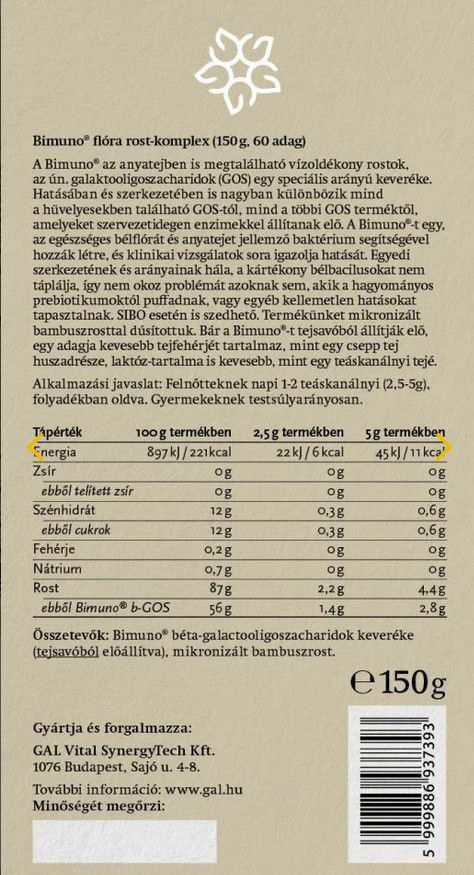 Bimuno® flóra rost-komplex (150 g, 60 adag)

A Bimuno® az anyatejben is megtalálható vízoldékony rostok, az ún. galaktooligoszacharidok (GOS) egy speciális arányú keveréke. Hatásában és szerkezetében is nagyban különbözik mind a hüvelyesekben található GOS-tól, mind a többi GOS terméktől, amelyeket szervezetidegen enzimekkel állítanak elő. A Bimuno®-t egy, az egészséges bélflórát és anyatejet jellemző baktérium segítségével hozzák létre, és klinikai vizsgálatok sora igazolja hatását. Egyedi szerkezetének és arányainak hála, a kártékony bélbacilusokat nem táplálja, így nem okoz problémát azoknak sem, akik a hagyományos prebiotikumoktól puffadnak, vagy egyéb kellemetlen hatásokat tapasztalnak. SIBO esetén is szedhető. Termékünket mikronizált bambuszrosttal dúsítottuk. Bár a Bimuno®-t tejsavóból állítják elő, egy adagja kevesebb tejfehérjét tartalmaz, mint egy csepp tej huszadrésze, laktóz-tartalma is kevesebb, mint egy teáskanálnyi tejé.

Alkalmazási javaslat: Felnőtteknek napi 1-2 teáskanálnyi (2,5-5g), folyadékban oldva. Gyermekeknek testsúlyarányosan.

| Tápérték | 100 g termékben | 2,5 g termékben | 5 g termékben |
|---|---|---|---|
| Energia | 897 kJ / 221 kcal | 22 kJ / 6 kcal | 45 kJ / 11 kcal |
| Zsír | 0 g | 0 g | 0 g |
| ebből telített zsír | 0 g | 0 g | 0 g |
| Szénhidrát | 12 g | 0,3 g | 0,6 g |
| ebből cukrok | 12 g | 0,3 g | 0,6 g |
| Fehérje | 0,2 g | 0 g | 0 g |
| Nátrium | 0,7 g | 0 g | 0 g |
| Rost | 87 g | 2,2 g | 4,4 g |
| ebből Bimuno® b-GOS | 56 g | 1,4 g | 2,8 g |

Összetevők: Bimuno® béta-galactooligoszacharidok keveréke (tejsavóból előállítva), mikronizált bambuszrost.

℮ 150 g

Gyártja és forgalmazza:

GAL Vital SynergyTech Kft.
1076 Budapest, Sajó u. 4-8.

További információ: www.gal.hu
Minőségét megőrzi:

5 999886 937393